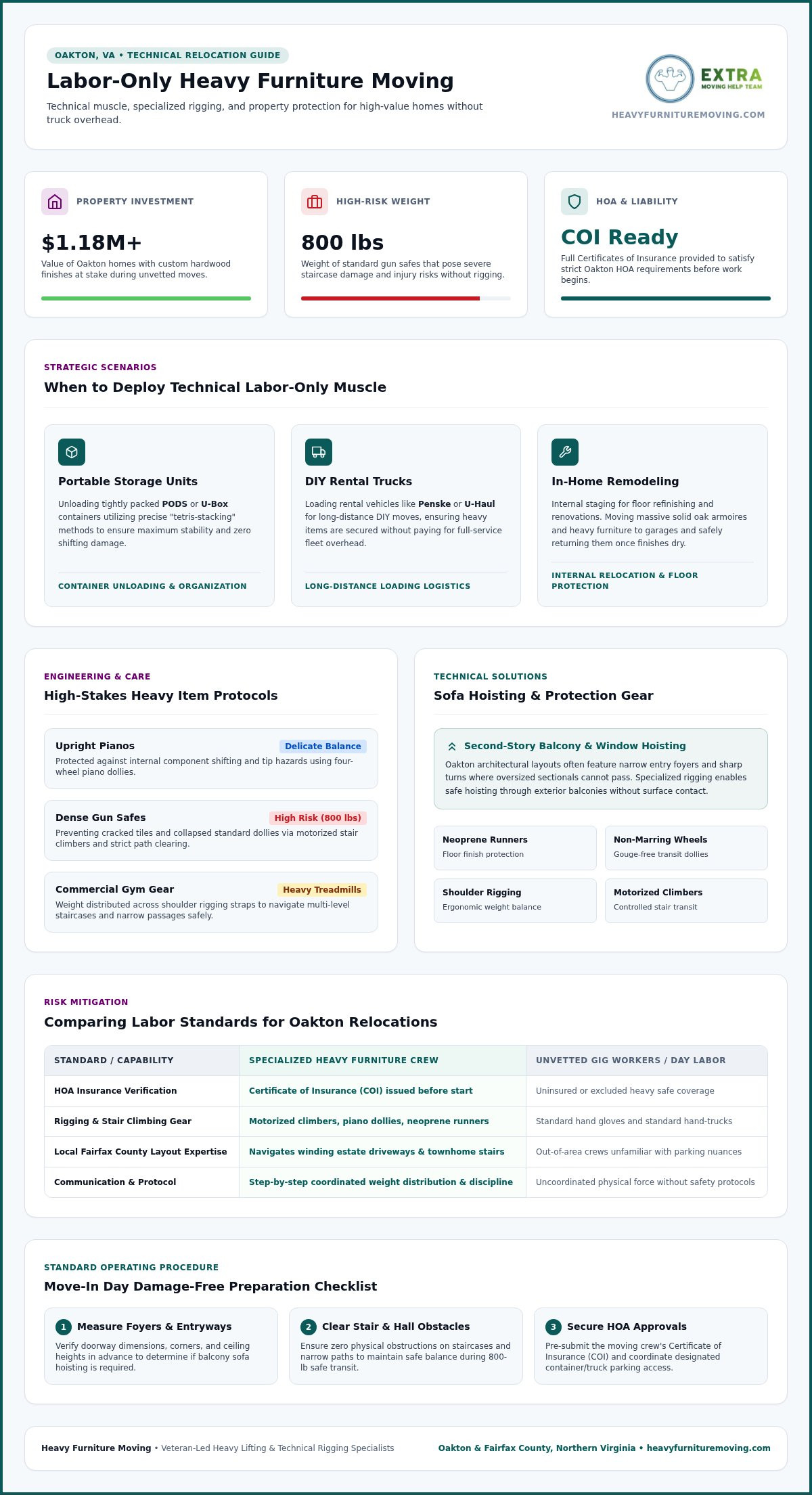 OAKTON, VA • TECHNICAL RELOCATION GUIDE

Labor-Only Heavy Furniture Moving

Technical muscle, specialized rigging, and property protection for high-value homes without truck overhead.

EXTRA
MOVING HELP TEAM

HEAVYFURNITUREMOVING.COM

PROPERTY INVESTMENT

$1.18M+

Value of Oakton homes with custom hardwood finishes at stake during unvetted moves.

HIGH-RISK WEIGHT

800 lbs

Weight of standard gun safes that pose severe staircase damage and injury risks without rigging.

HOA & LIABILITY

COI Ready

Full Certificates of Insurance provided to satisfy strict Oakton HOA requirements before work begins.

STRATEGIC SCENARIOS

When to Deploy Technical Labor-Only Muscle

Portable Storage Units

Unloading tightly packed PODS or U-Box containers utilizing precise "tetris-stacking" methods to ensure maximum stability and zero shifting damage.

CONTAINER UNLOADING & ORGANIZATION

DIY Rental Trucks

Loading rental vehicles like Penske or U-Haul for long-distance DIY moves, ensuring heavy items are secured without paying for full-service fleet overhead.

LONG-DISTANCE LOADING LOGISTICS

In-Home Remodeling

Internal staging for floor refinishing and renovations. Moving massive solid oak armoires and heavy furniture to garages and safely returning them once finishes dry.

INTERNAL RELOCATION & FLOOR PROTECTION

ENGINEERING & CARE

High-Stakes Heavy Item Protocols

Upright Pianos
Delicate Balance
Protected against internal component shifting and tip hazards using four-wheel piano dollies.

Dense Gun Safes
High Risk (800 lbs)
Preventing cracked tiles and collapsed standard dollies via motorized stair climbers and strict path clearing.

Commercial Gym Gear
Heavy Treadmills
Weight distributed across shoulder rigging straps to navigate multi-level staircases and narrow passages safely.

TECHNICAL SOLUTIONS

Sofa Hoisting & Protection Gear

Second-Story Balcony & Window Hoisting

Oakton architectural layouts often feature narrow entry foyers and sharp turns where oversized sectionals cannot pass. Specialized rigging enables safe hoisting through exterior balconies without surface contact.

Neoprene Runners
Floor finish protection

Non-Marring Wheels
Gouge-free transit dollies

Shoulder Rigging
Ergonomic weight balance

Motorized Climbers
Controlled stair transit

RISK MITIGATION

Comparing Labor Standards for Oakton Relocations

| STANDARD / CAPABILITY | SPECIALIZED HEAVY FURNITURE CREW | UNVETTED GIG WORKERS / DAY LABOR |
|---|---|---|
| HOA Insurance Verification | Certificate of Insurance (COI) issued before start | Uninsured or excluded heavy safe coverage |
| Rigging & Stair Climbing Gear | Motorized climbers, piano dollies, neoprene runners | Standard hand gloves and standard hand-trucks |
| Local Fairfax County Layout Expertise | Navigates winding estate driveways & townhome stairs | Out-of-area crews unfamiliar with parking nuances |
| Communication & Protocol | Step-by-step coordinated weight distribution & discipline | Uncoordinated physical force without safety protocols |

STANDARD OPERATING PROCEDURE

Move-In Day Damage-Free Preparation Checklist

1 Measure Foyers & Entryways
Verify doorway dimensions, corners, and ceiling heights in advance to determine if balcony sofa hoisting is required.

2 Clear Stair & Hall Obstacles
Ensure zero physical obstructions on staircases and narrow paths to maintain safe balance during 800-lb safe transit.

3 Secure HOA Approvals
Pre-submit the moving crew's Certificate of Insurance (COI) and coordinate designated container/truck parking access.

Heavy Furniture Moving • Veteran-Led Heavy Lifting & Technical Rigging Specialists

Oakton & Fairfax County, Northern Virginia • heavyfurnituremoving.com